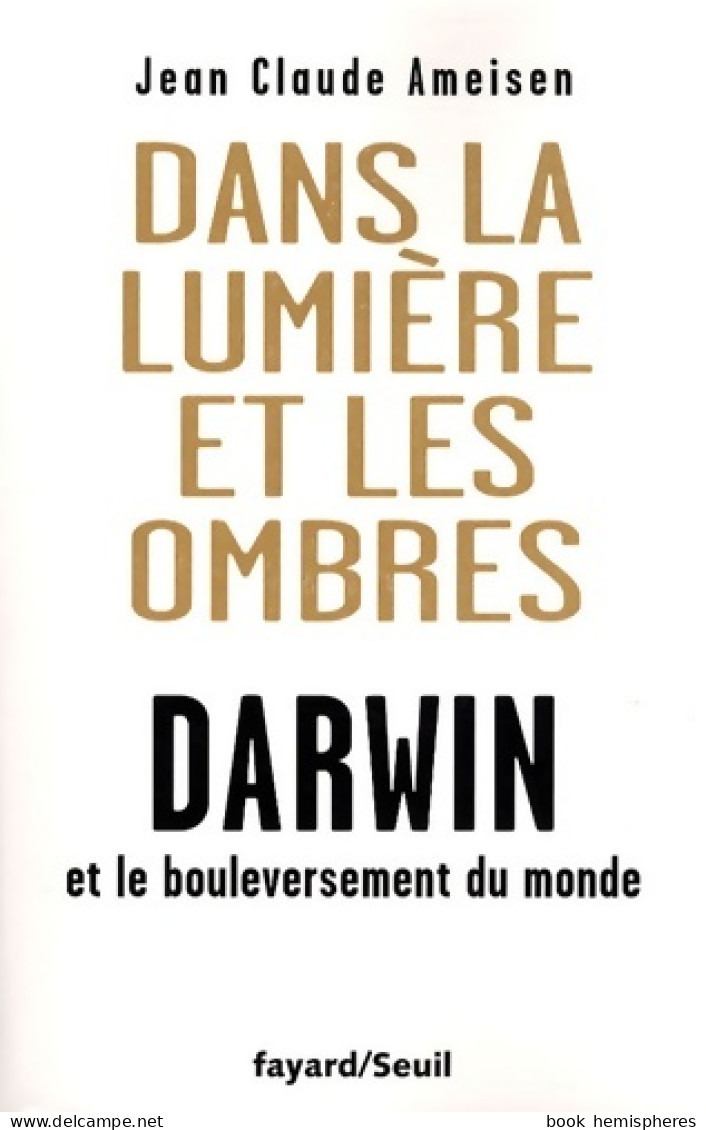 Jean Claude Ameisen

DANS LA LUMIÈRE ET LES OMBRES

DARWIN

et le bouleversement du monde

fayard/Seuil

www.delcampe.net

book hemispheres